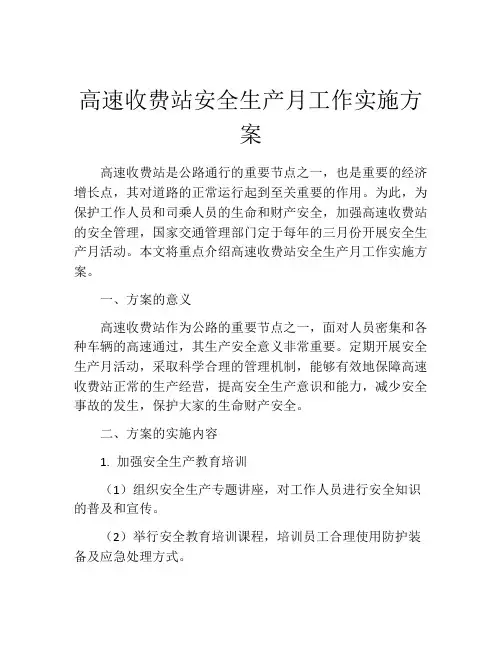 高速收费站安全生产月工作实施方案

高速收费站是公路通行的重要节点之一，也是重要的经济增长点，其对道路的正常运行起到至关重要的作用。为此，为保护工作人员和司乘人员的生命和财产安全，加强高速收费站的安全管理，国家交通管理部门定于每年的三月份开展安全生产月活动。本文将重点介绍高速收费站安全生产月工作实施方案。

一、方案的意义

高速收费站作为公路的重要节点之一，面对人员密集和各种车辆的高速通过，其生产安全意义非常重要。定期开展安全生产月活动，采取科学合理的管理机制，能够有效地保障高速收费站正常的生产经营，提高安全生产意识和能力，减少安全事故的发生，保护大家的生命财产安全。

二、方案的实施内容

1. 加强安全生产教育培训

（1）组织安全生产专题讲座，对工作人员进行安全知识的普及和宣传。

（2）举行安全教育培训课程，培训员工合理使用防护装备及应急处理方式。